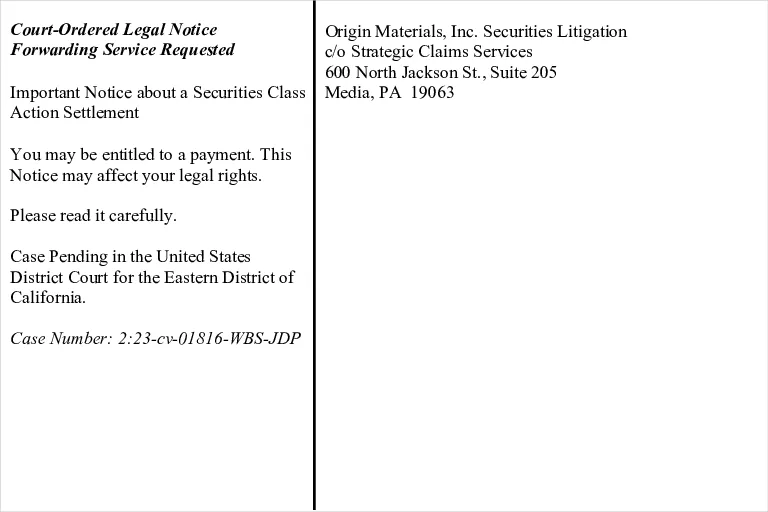 Court-Ordered Legal Notice
Forwarding Service Requested

Important Notice about a Securities Class Action Settlement

You may be entitled to a payment. This Notice may affect your legal rights.

Please read it carefully.

Case Pending in the United States District Court for the Eastern District of California.

Case Number: 2:23-cv-01816-WBS-JDP

Origin Materials, Inc. Securities Litigation
c/o Strategic Claims Services
600 North Jackson St., Suite 205
Media, PA 19063